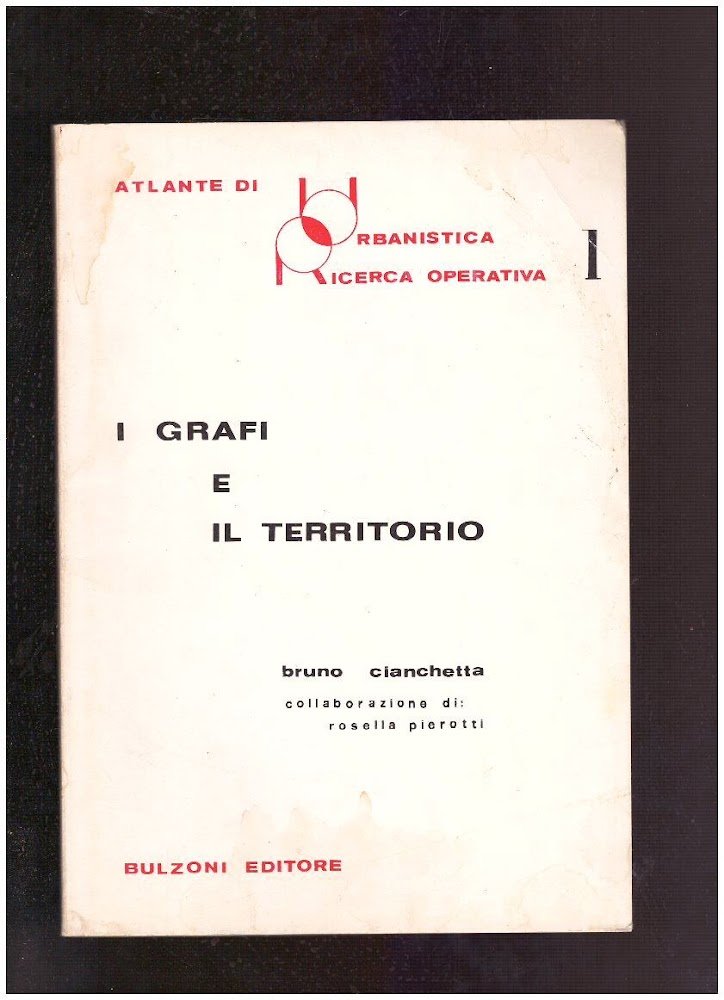 ATLANTE DI URBANISTICA RICERCA OPERATIVA

I

I GRAFI
E
IL TERRITORIO

bruno cianchetta
collaborazione di:
rosella pierotti

BULZONI EDITORE